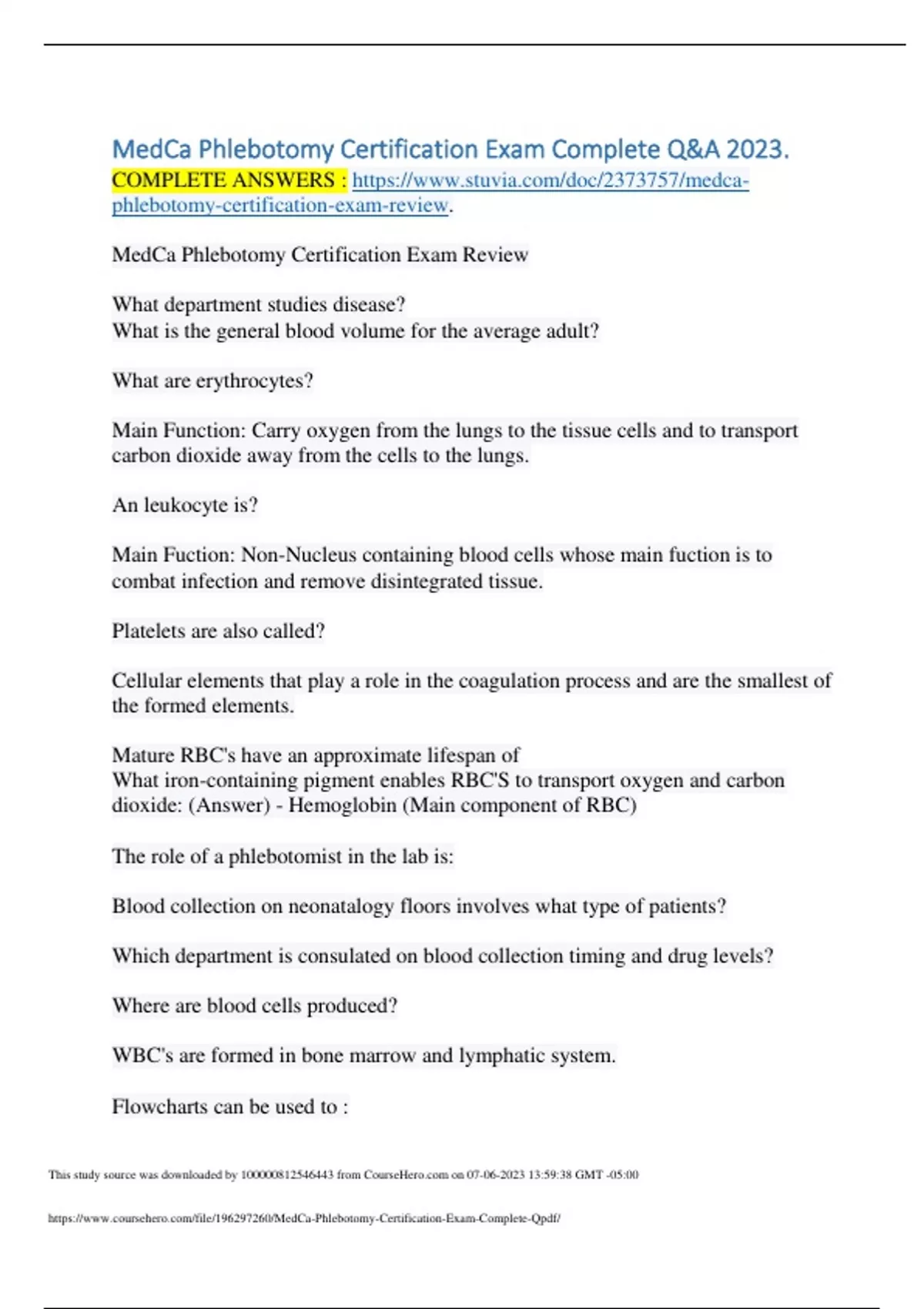 MedCa Phlebotomy Certification Exam Complete Q&A 2023.

COMPLETE ANSWERS : https://www.stuvia.com/doc/2373757/medca-phlebotomy-certification-exam-review.

MedCa Phlebotomy Certification Exam Review

What department studies disease?
What is the general blood volume for the average adult?

What are erythrocytes?

Main Function: Carry oxygen from the lungs to the tissue cells and to transport carbon dioxide away from the cells to the lungs.

An leukocyte is?

Main Fuction: Non-Nucleus containing blood cells whose main fuction is to combat infection and remove disintegrated tissue.

Platelets are also called?

Cellular elements that play a role in the coagulation process and are the smallest of the formed elements.

Mature RBC's have an approximate lifespan of
What iron-containing pigment enables RBC'S to transport oxygen and carbon dioxide: (Answer) - Hemoglobin (Main component of RBC)

The role of a phlebotomist in the lab is:

Blood collection on neonatalogy floors involves what type of patients?

Which department is consulated on blood collection timing and drug levels?

Where are blood cells produced?

WBC's are formed in bone marrow and lymphatic system.

Flowcharts can be used to :

This study source was downloaded by 100000812546443 from CourseHero.com on 07-06-2023 13:59:38 GMT -05:00

https://www.coursehero.com/file/196297260/MedCa-Phlebotomy-Certification-Exam-Complete-Qpdf/